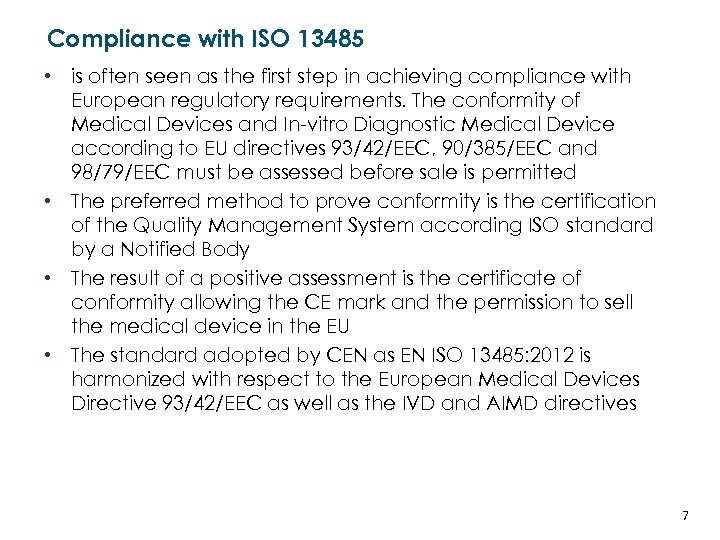 Compliance with ISO 13485

• is often seen as the first step in achieving compliance with European regulatory requirements. The conformity of Medical Devices and In-vitro Diagnostic Medical Device according to EU directives 93/42/EEC, 90/385/EEC and 98/79/EEC must be assessed before sale is permitted
• The preferred method to prove conformity is the certification of the Quality Management System according ISO standard by a Notified Body
• The result of a positive assessment is the certificate of conformity allowing the CE mark and the permission to sell the medical device in the EU
• The standard adopted by CEN as EN ISO 13485:2012 is harmonized with respect to the European Medical Devices Directive 93/42/EEC as well as the IVD and AIMD directives

7